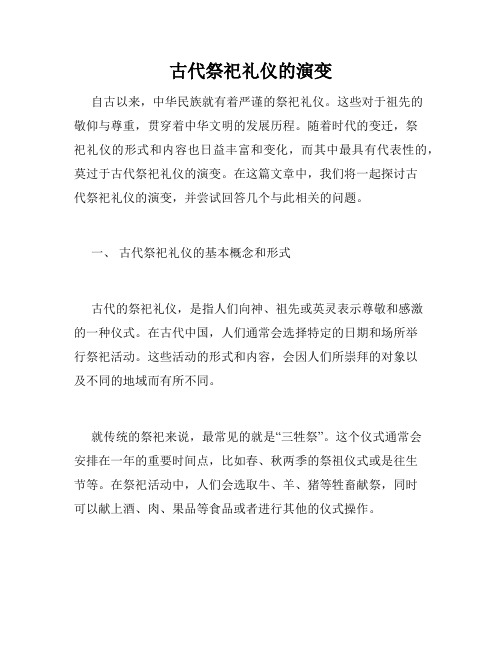 古代祭祀礼仪的演变

自古以来，中华民族就有着严谨的祭祀礼仪。这些对于祖先的敬仰与尊重，贯穿着中华文明的发展历程。随着时代的变迁，祭祀礼仪的形式和内容也日益丰富和变化，而其中最具有代表性的，莫过于古代祭祀礼仪的演变。在这篇文章中，我们将一起探讨古代祭祀礼仪的演变，并尝试回答几个与此相关的问题。

一、 古代祭祀礼仪的基本概念和形式

古代的祭祀礼仪，是指人们向神、祖先或英灵表示尊敬和感激的一种仪式。在古代中国，人们通常会选择特定的日期和场所举行祭祀活动。这些活动的形式和内容，会因人们所崇拜的对象以及不同的地域而有所不同。

就传统的祭祀来说，最常见的就是“三牲祭”。这个仪式通常会安排在一年的重要时间点，比如春、秋两季的祭祖仪式或是往生节等。在祭祀活动中，人们会选取牛、羊、猪等牲畜献祭，同时可以献上酒、肉、果品等食品或者进行其他的仪式操作。